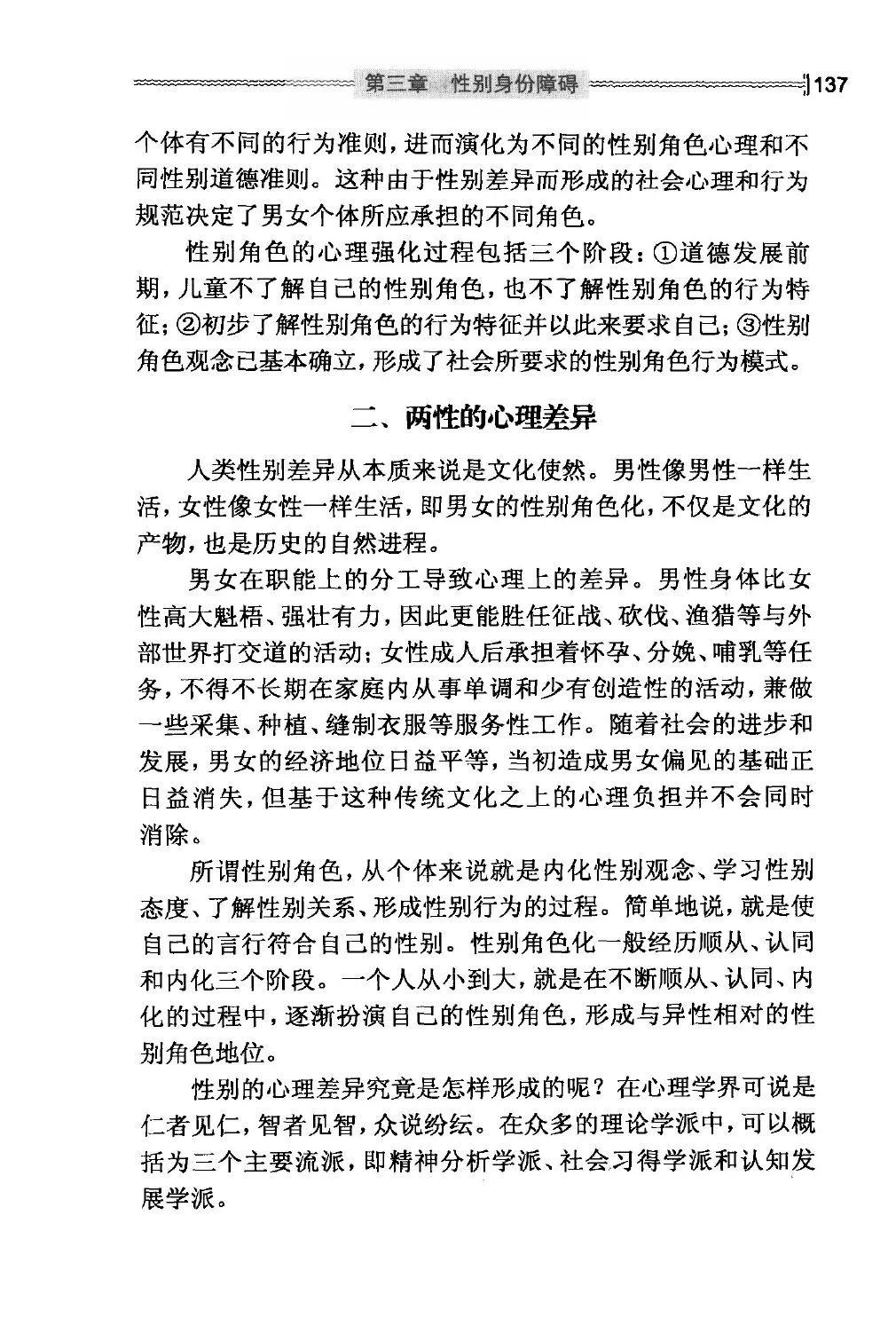 第三章　性别身份障碍　137

个体有不同的行为准则，进而演化为不同的性别角色心理和不同性别道德准则。这种由于性别差异而形成的社会心理和行为规范决定了男女个体所应承担的不同角色。

性别角色的心理强化过程包括三个阶段：①道德发展前期，儿童不了解自己的性别角色，也不了解性别角色的行为特征；②初步了解性别角色的行为特征并以此来要求自己；③性别角色观念已基本确立，形成了社会所要求的性别角色行为模式。

二、两性的心理差异

人类性别差异从本质来说是文化使然。男性像男性一样生活，女性像女性一样生活，即男女的性别角色化，不仅是文化的产物，也是历史的自然进程。

男女在职能上的分工导致心理上的差异。男性身体比女性高大魁梧、强壮有力，因此更能胜任征战、砍伐、渔猎等与外部世界打交道的活动；女性成人后承担着怀孕、分娩、哺乳等任务，不得不长期在家庭内从事单调和少有创造性的活动，兼做一些采集、种植、缝制衣服等服务性工作。随着社会的进步和发展，男女的经济地位日益平等，当初造成男女偏见的基础正日益消失，但基于这种传统文化之上的心理负担并不会同时消除。

所谓性别角色，从个体来说就是内化性别观念、学习性别态度、了解性别关系、形成性别行为的过程。简单地说，就是使自己的言行符合自己的性别。性别角色化一般经历顺从、认同和内化三个阶段。一个人从小到大，就是在不断顺从、认同、内化的过程中，逐渐扮演自己的性别角色，形成与异性相对的性别角色地位。

性别的心理差异究竟是怎样形成的呢？在心理学界可说是仁者见仁，智者见智，众说纷纭。在众多的理论学派中，可以概括为三个主要流派，即精神分析学派、社会习得学派和认知发展学派。